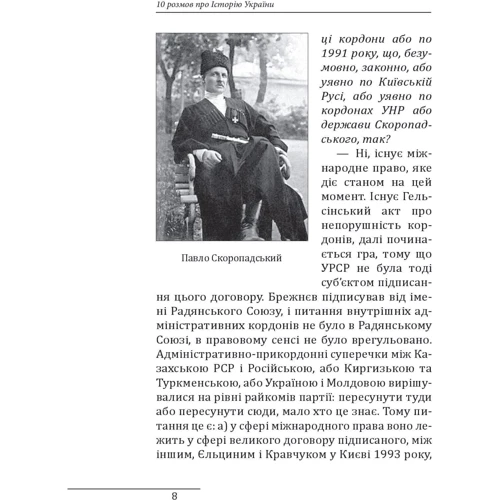 10 розмов про Історію України

Павло Скоропадський

ці кордони або по 1991 року, що, безумовно, законно, або уявно по Київській Русі, або уявно по кордонах УНР або держави Скоропадського, так?

— Ні, існує міжнародне право, яке діє станом на цей момент. Існує Гельсінський акт про непорушність кордонів, далі починається гра, тому що УРСР не була тоді суб'єктом підписання цього договору. Брежнєв підписував від імені Радянського Союзу, і питання внутрішніх адміністративних кордонів не було в Радянському Союзі, в правовому сенсі не було врегульовано. Адміністративно-прикордонні суперечки між Казахською РСР і Російською, або Киргизькою та Туркменською, або Україною і Молдовою вирішувалися на рівні райкомів партії: пересунути туди або пересунути сюди, мало хто це знає. Тому питання це є: а) у сфері міжнародного права воно лежить у сфері великого договору підписаного, між іншим, Єльциним і Кравчуком у Києві 1993 року,

8